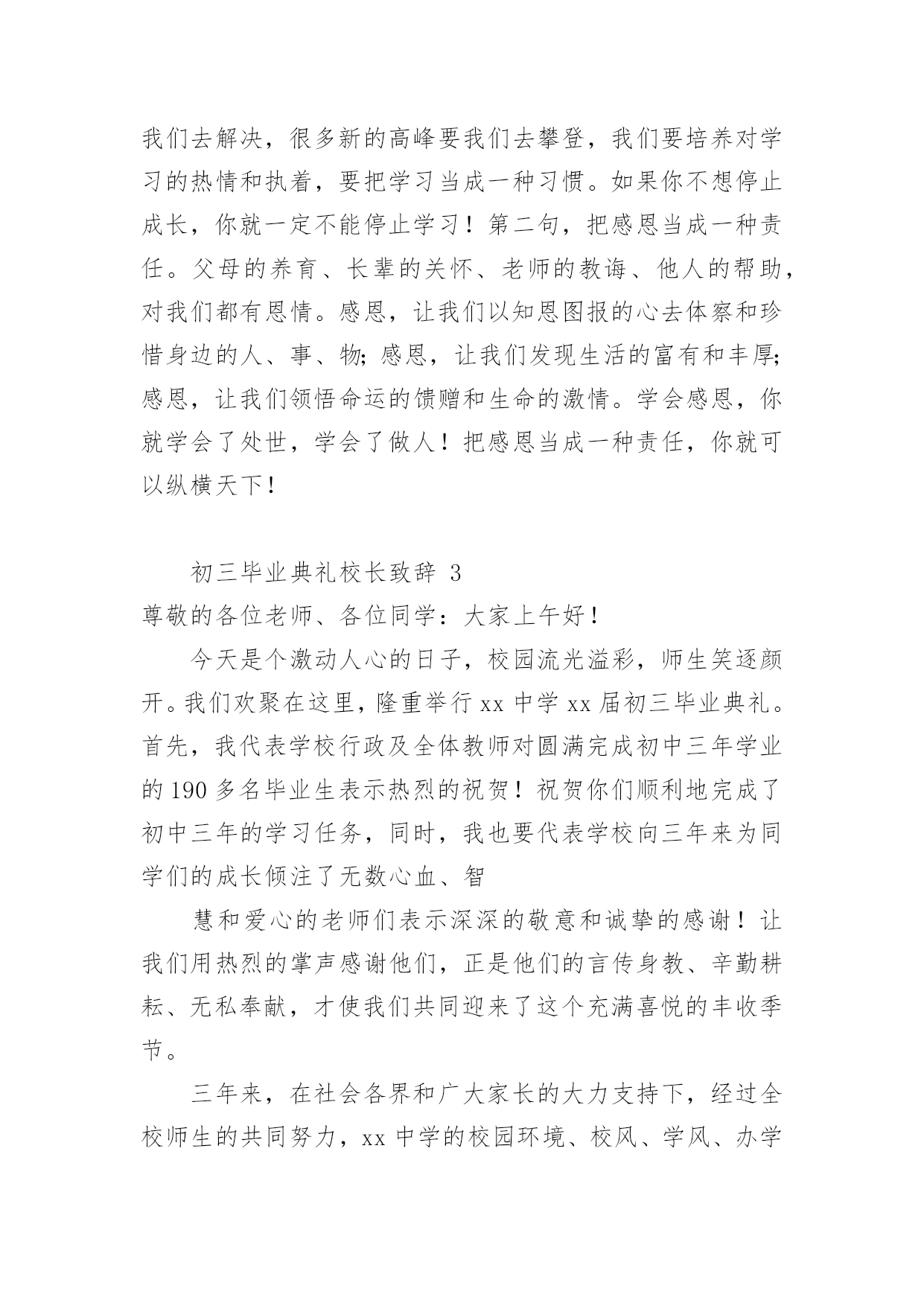 我们去解决，很多新的高峰要我们去攀登，我们要培养对学习的热情和执着，要把学习当成一种习惯。如果你不想停止成长，你就一定不能停止学习！第二句，把感恩当成一种责任。父母的养育、长辈的关怀、老师的教诲、他人的帮助，对我们都有恩情。感恩，让我们以知恩图报的心去体察和珍惜身边的人、事、物;感恩，让我们发现生活的富有和丰厚;感恩，让我们领悟命运的馈赠和生命的激情。学会感恩，你就学会了处世，学会了做人！把感恩当成一种责任，你就可以纵横天下！

初三毕业典礼校长致辞 3

尊敬的各位老师、各位同学：大家上午好！

今天是个激动人心的日子，校园流光溢彩，师生笑逐颜开。我们欢聚在这里，隆重举行 xx 中学 xx 届初三毕业典礼。首先，我代表学校行政及全体教师对圆满完成初中三年学业的 190 多名毕业生表示热烈的祝贺！祝贺你们顺利地完成了初中三年的学习任务，同时，我也要代表学校向三年来为同学们的成长倾注了无数心血、智

慧和爱心的老师们表示深深的敬意和诚挚的感谢！让我们用热烈的掌声感谢他们，正是他们的言传身教、辛勤耕耘、无私奉献，才使我们共同迎来了这个充满喜悦的丰收季节。

三年来，在社会各界和广大家长的大力支持下，经过全校师生的共同努力，xx 中学的校园环境、校风、学风、办学